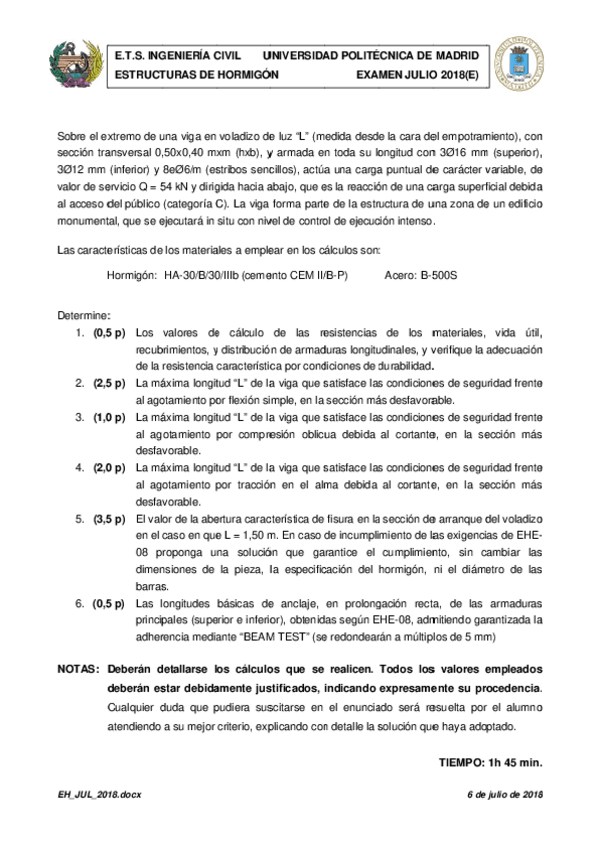 E.T.S. INGENIERÍA CIVIL UNIVERSIDAD POLITÉCNICA DE MADRID
ESTRUCTURAS DE HORMIGÓN EXAMEN JULIO 2018(E)

Sobre el extremo de una viga en voladizo de luz "L" (medida desde la cara del empotramiento), con sección transversal 0,50x0,40 mxm (hxb), y armada en toda su longitud con 3Ø16 mm (superior), 3Ø12 mm (inferior) y 8eØ6/m (estribos sencillos), actúa una carga puntual de carácter variable, de valor de servicio Q = 54 kN y dirigida hacia abajo, que es la reacción de una carga superficial debida al acceso del público (categoría C). La viga forma parte de la estructura de una zona de un edificio monumental, que se ejecutará in situ con nivel de control de ejecución intenso.

Las características de los materiales a emplear en los cálculos son:

Hormigón: HA-30/B/30/IIIb (cemento CEM II/B-P) Acero: B-500S

Determine:
1. (0,5 p) Los valores de cálculo de las resistencias de los materiales, vida útil, recubrimientos, y distribución de armaduras longitudinales, y verifique la adecuación de la resistencia característica por condiciones de durabilidad.
2. (2,5 p) La máxima longitud "L" de la viga que satisface las condiciones de seguridad frente al agotamiento por flexión simple, en la sección más desfavorable.
3. (1,0 p) La máxima longitud "L" de la viga que satisface las condiciones de seguridad frente al agotamiento por compresión oblicua debida al cortante, en la sección más desfavorable.
4. (2,0 p) La máxima longitud "L" de la viga que satisface las condiciones de seguridad frente al agotamiento por tracción en el alma debida al cortante, en la sección más desfavorable.
5. (3,5 p) El valor de la abertura característica de fisura en la sección de arranque del voladizo en el caso en que L = 1,50 m. En caso de incumplimiento de las exigencias de EHE-08 proponga una solución que garantice el cumplimiento, sin cambiar las dimensiones de la pieza, la especificación del hormigón, ni el diámetro de las barras.
6. (0,5 p) Las longitudes básicas de anclaje, en prolongación recta, de las armaduras principales (superior e inferior), obtenidas según EHE-08, admitiendo garantizada la adherencia mediante "BEAM TEST" (se redondearán a múltiplos de 5 mm)

NOTAS: Deberán detallarse los cálculos que se realicen. Todos los valores empleados deberán estar debidamente justificados, indicando expresamente su procedencia. Cualquier duda que pudiera suscitarse en el enunciado será resuelta por el alumno atendiendo a su mejor criterio, explicando con detalle la solución que haya adoptado.

TIEMPO: 1h 45 min.

EH_JUL_2018.docx 6 de julio de 2018